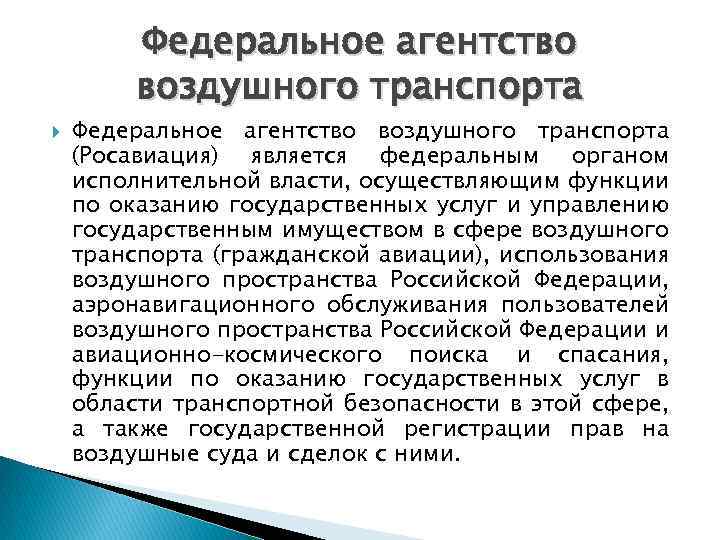 Федеральное агентство воздушного транспорта

Федеральное агентство воздушного транспорта (Росавиация) является федеральным органом исполнительной власти, осуществляющим функции по оказанию государственных услуг и управлению государственным имуществом в сфере воздушного транспорта (гражданской авиации), использования воздушного пространства Российской Федерации, аэронавигационного обслуживания пользователей воздушного пространства Российской Федерации и авиационно-космического поиска и спасания, функции по оказанию государственных услуг в области транспортной безопасности в этой сфере, а также государственной регистрации прав на воздушные суда и сделок с ними.